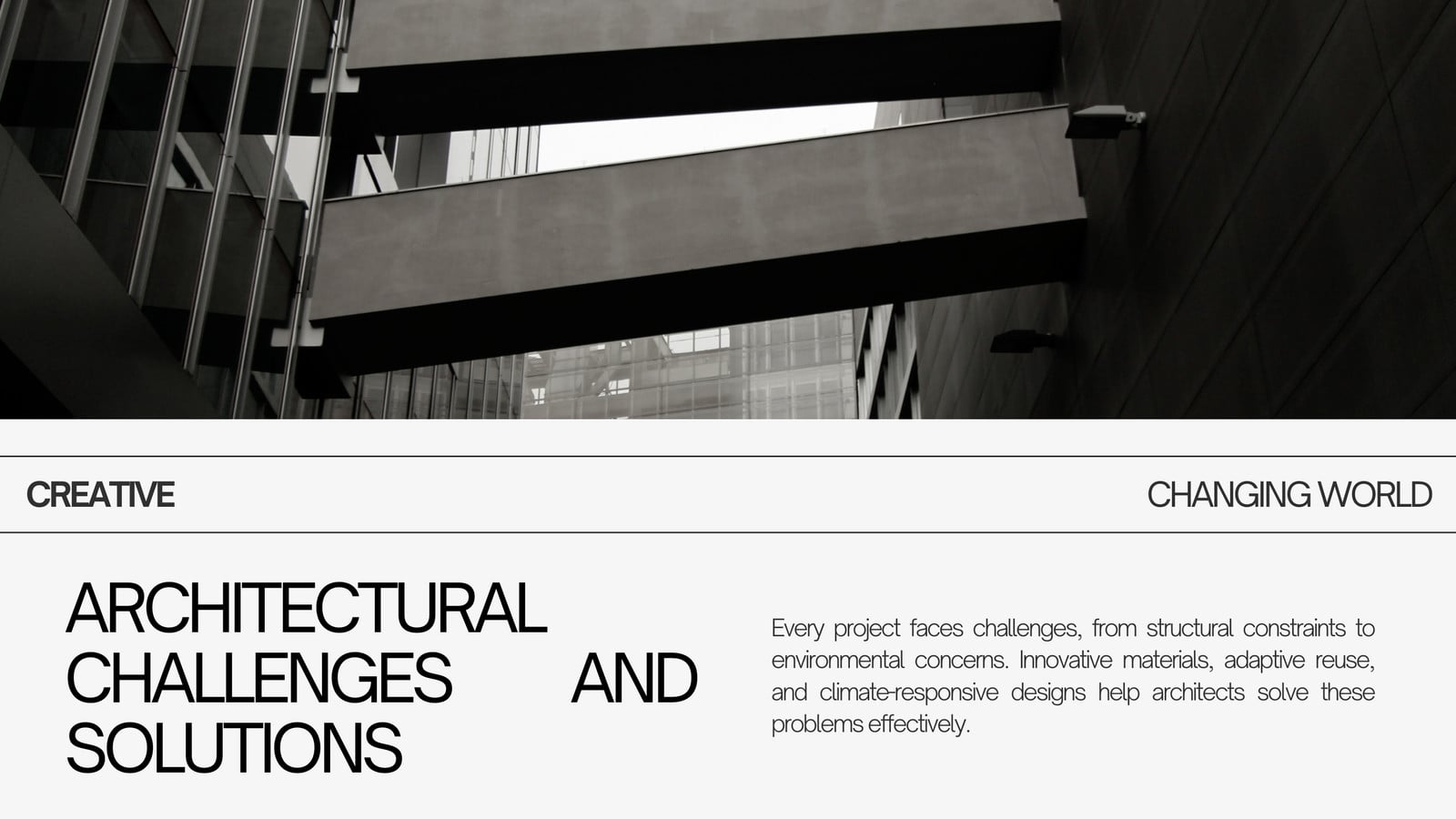 CREATIVE

CHANGING WORLD

ARCHITECTURAL CHALLENGES AND SOLUTIONS

Every project faces challenges, from structural constraints to environmental concerns. Innovative materials, adaptive reuse, and climate-responsive designs help architects solve these problems effectively.